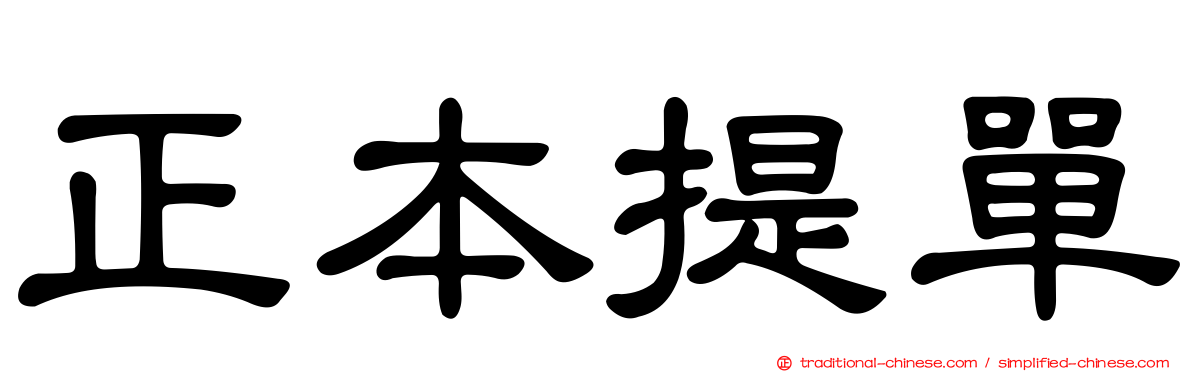 正本提單

正 traditional-chinese.com / simplified-chinese.com